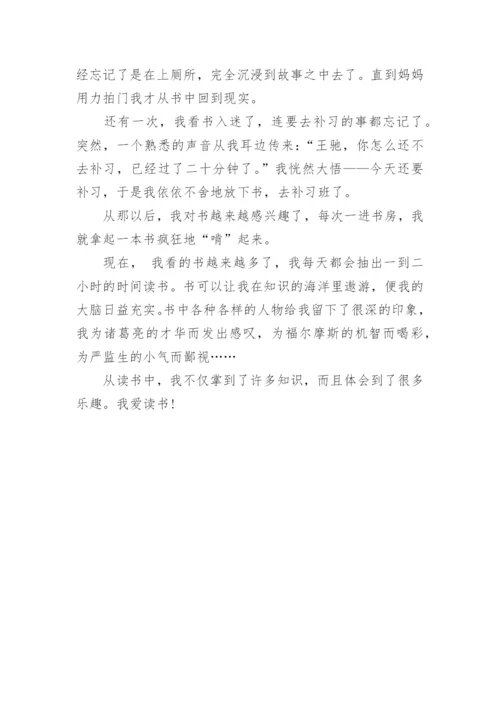 经忘记了是在上厕所，完全沉浸到故事之中去了。直到妈妈用力拍门我才从书中回到现实。

还有一次，我看书入迷了，连要去补习的事都忘记了。突然，一个熟悉的声音从我耳边传来：“王驰，你怎么还不去补习，已经过了二十分钟了。”我恍然大悟——今天还要补习，于是我依依不舍地放下书，去补习班了。

从那以后，我对书越来越感兴趣了，每次一进书房，我就拿起一本书疯狂地“啃”起来。

现在， 我看的书越来越多了，我每天都会抽出一到二小时的时间读书。书可以让我在知识的海洋里遨游，便我的大脑日益充实。书中各种各样的人物给我留下了很深的印象，我为诸葛亮的才华而发出感叹，为福尔摩斯的机智而喝彩，为严监生的小气而鄙视……

从读书中，我不仅掌到了许多知识，而且体会到了很多乐趣。我爱读书！